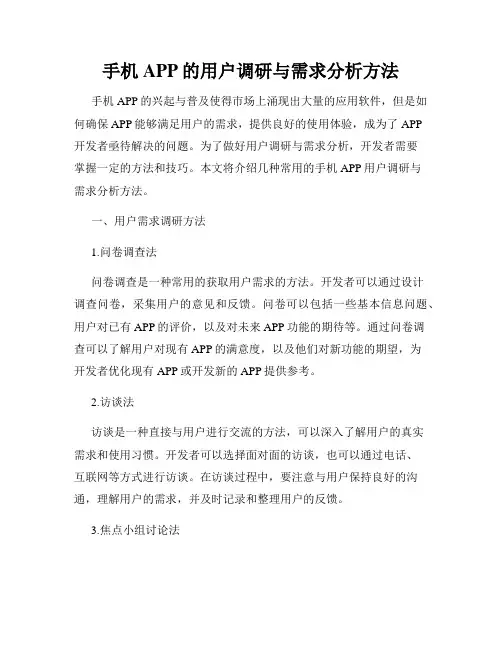 手机 APP 的用户调研与需求分析方法

手机 APP 的兴起与普及使得市场上涌现出大量的应用软件，但是如何确保 APP 能够满足用户的需求，提供良好的使用体验，成为了 APP 开发者亟待解决的问题。为了做好用户调研与需求分析，开发者需要掌握一定的方法和技巧。本文将介绍几种常用的手机 APP 用户调研与需求分析方法。

一、用户需求调研方法

1.问卷调查法

问卷调查是一种常用的获取用户需求的方法。开发者可以通过设计调查问卷，采集用户的意见和反馈。问卷可以包括一些基本信息问题、用户对已有 APP 的评价，以及对未来 APP 功能的期待等。通过问卷调查可以了解用户对现有 APP 的满意度，以及他们对新功能的期望，为开发者优化现有 APP 或开发新的 APP 提供参考。

2.访谈法

访谈是一种直接与用户进行交流的方法，可以深入了解用户的真实需求和使用习惯。开发者可以选择面对面的访谈，也可以通过电话、互联网等方式进行访谈。在访谈过程中，要注意与用户保持良好的沟通，理解用户的需求，并及时记录和整理用户的反馈。

3.焦点小组讨论法